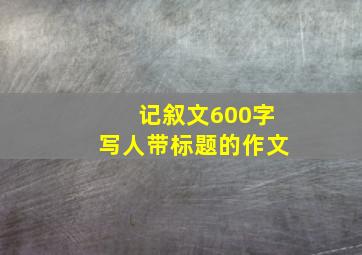 记叙文600字
写人带标题的作文